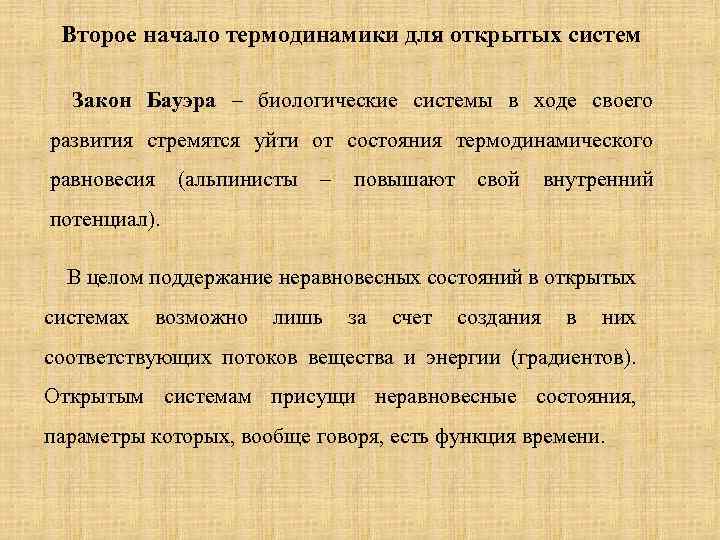 Второе начало термодинамики для открытых систем

Закон Бауэра – биологические системы в ходе своего развития стремятся уйти от состояния термодинамического равновесия (альпинисты – повышают свой внутренний потенциал).

В целом поддержание неравновесных состояний в открытых системах возможно лишь за счет создания в них соответствующих потоков вещества и энергии (градиентов). Открытым системам присущи неравновесные состояния, параметры которых, вообще говоря, есть функция времени.